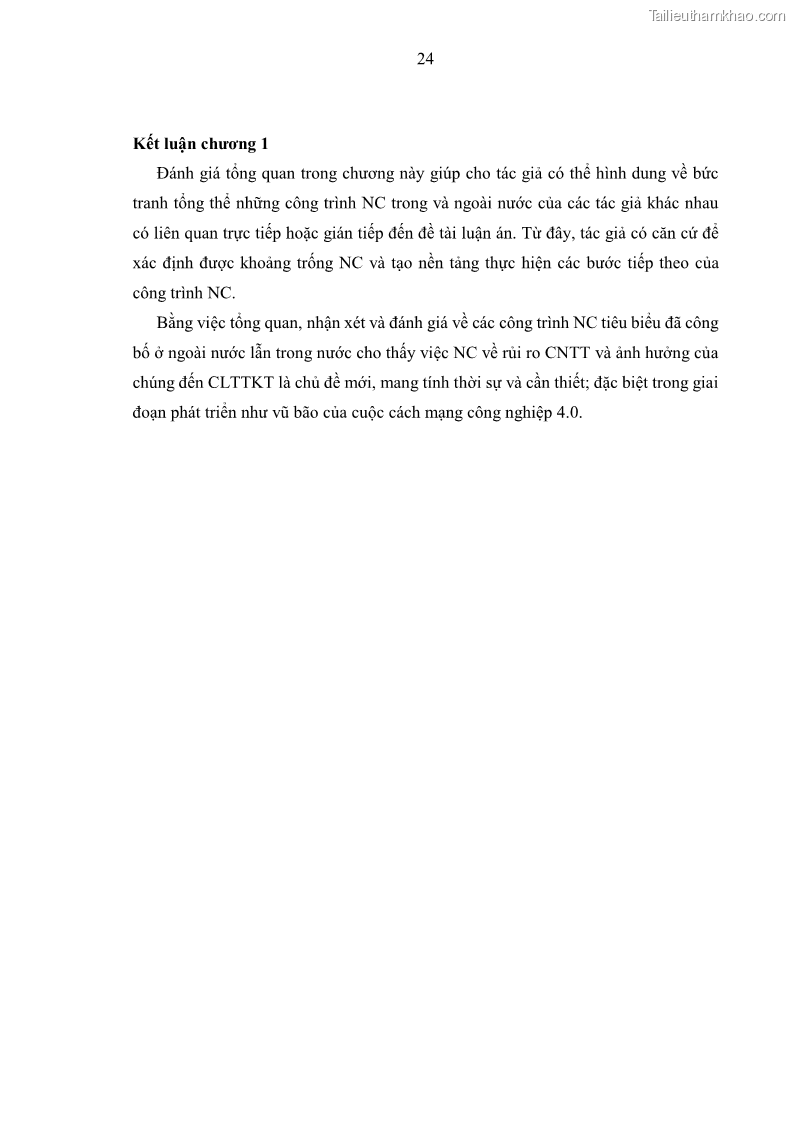 Tailieuthamkhao.com

24

Kết luận chương 1

Đánh giá tổng quan trong chương này giúp cho tác giả có thể hình dung về bức tranh tổng thể những công trình NC trong và ngoài nước của các tác giả khác nhau có liên quan trực tiếp hoặc gián tiếp đến đề tài luận án. Từ đây, tác giả có căn cứ để xác định được khoảng trống NC và tạo nền tảng thực hiện các bước tiếp theo của công trình NC.

Bằng việc tổng quan, nhận xét và đánh giá về các công trình NC tiêu biểu đã công bố ở ngoài nước lẫn trong nước cho thấy việc NC về rủi ro CNTT và ảnh hưởng của chúng đến CLTTKT là chủ đề mới, mang tính thời sự và cần thiết; đặc biệt trong giai đoạn phát triển như vũ bão của cuộc cách mạng công nghiệp 4.0.